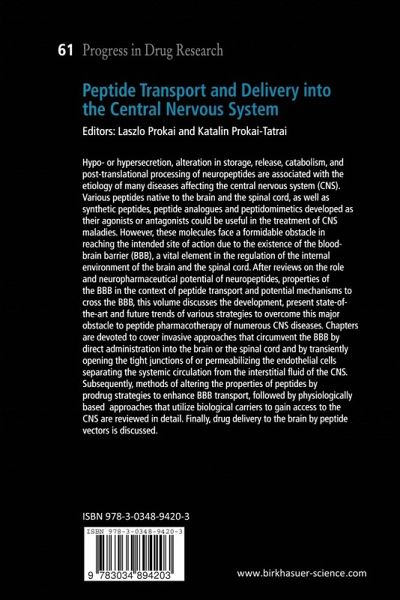 61 Progress in Drug Research

Peptide Transport and Delivery into the Central Nervous System

Editors: Laszlo Prokai and Katalin Prokai-Tatrai

Hypo- or hypersecretion, alteration in storage, release, catabolism, and post-translational processing of neuropeptides are associated with the etiology of many diseases affecting the central nervous system (CNS). Various peptides native to the brain and the spinal cord, as well as synthetic peptides, peptide analogues and peptidomimetics developed as their agonists or antagonists could be useful in the treatment of CNS maladies. However, these molecules face a formidable obstacle in reaching the intended site of action due to the existence of the blood-brain barrier (BBB), a vital element in the regulation of the internal environment of the brain and the spinal cord. After reviews on the role and neuropharmaceutical potential of neuropeptides, properties of the BBB in the context of peptide transport and potential mechanisms to cross the BBB, this volume discusses the development, present state-of-the-art and future trends of various strategies to overcome this major obstacle to peptide pharmacotherapy of numerous CNS diseases. Chapters are devoted to cover invasive approaches that circumvent the BBB by direct administration into the brain or the spinal cord and by transiently opening the tight junctions of or permeabilizing the endothelial cells separating the systemic circulation from the interstitial fluid of the CNS. Subsequently, methods of altering the properties of peptides by prodrug strategies to enhance BBB transport, followed by physiologically based approaches that utilize biological carriers to gain access to the CNS are reviewed in detail. Finally, drug delivery to the brain by peptide vectors is discussed.

ISBN 978-3-0348-9420-3

ISBN 978-3-0348-9420-3

9 783034 894203

www.birkhasuer-science.com